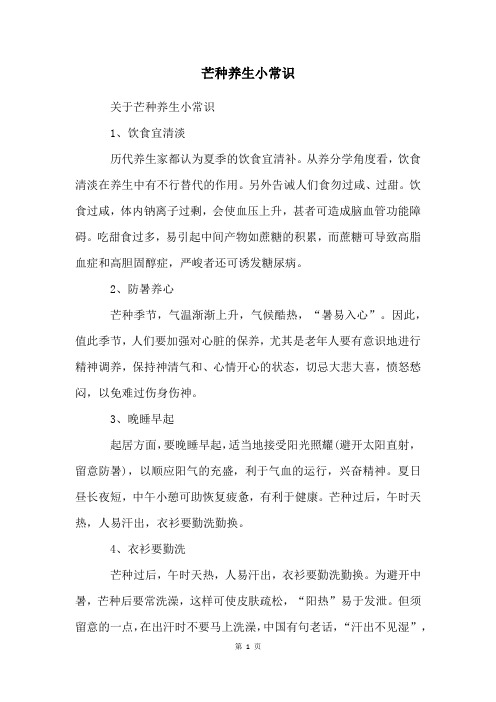 芒种养生小常识

关于芒种养生小常识

1、饮食宜清淡

历代养生家都认为夏季的饮食宜清补。从养分学角度看，饮食清淡在养生中有不行替代的作用。另外告诫人们食勿过咸、过甜。饮食过咸，体内钠离子过剩，会使血压上升，甚者可造成脑血管功能障碍。吃甜食过多，易引起中间产物如蔗糖的积累，而蔗糖可导致高脂血症和高胆固醇症，严峻者还可诱发糖尿病。

2、防暑养心

芒种季节，气温渐渐上升，气候酷热，“暑易入心”。因此，值此季节，人们要加强对心脏的保养，尤其是老年人要有意识地进行精神调养，保持神清气和、心情开心的状态，切忌大悲大喜，愤怒愁闷，以免难过伤身伤神。

3、晚睡早起

起居方面，要晚睡早起，适当地接受阳光照耀(避开太阳直射，留意防暑)，以顺应阳气的充盛，利于气血的运行，兴奋精神。夏日昼长夜短，中午小憩可助恢复疲惫，有利于健康。芒种过后，午时天热，人易汗出，衣衫要勤洗勤换。

4、衣衫要勤洗

芒种过后，午时天热，人易汗出，衣衫要勤洗勤换。为避开中暑，芒种后要常洗澡，这样可使皮肤疏松，“阳热”易于发泄。但须留意的一点，在出汗时不要马上洗澡，中国有句老话，“汗出不见湿”，

第 1 页